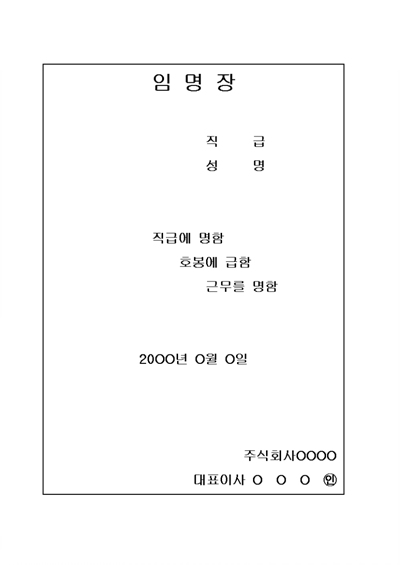 임 명 장

직 급
성 명

직급에 명함
호봉에 급함
근무를 명함

20OO년 O월 O일

주식회사OOOO
대표이사 O O O ㊞